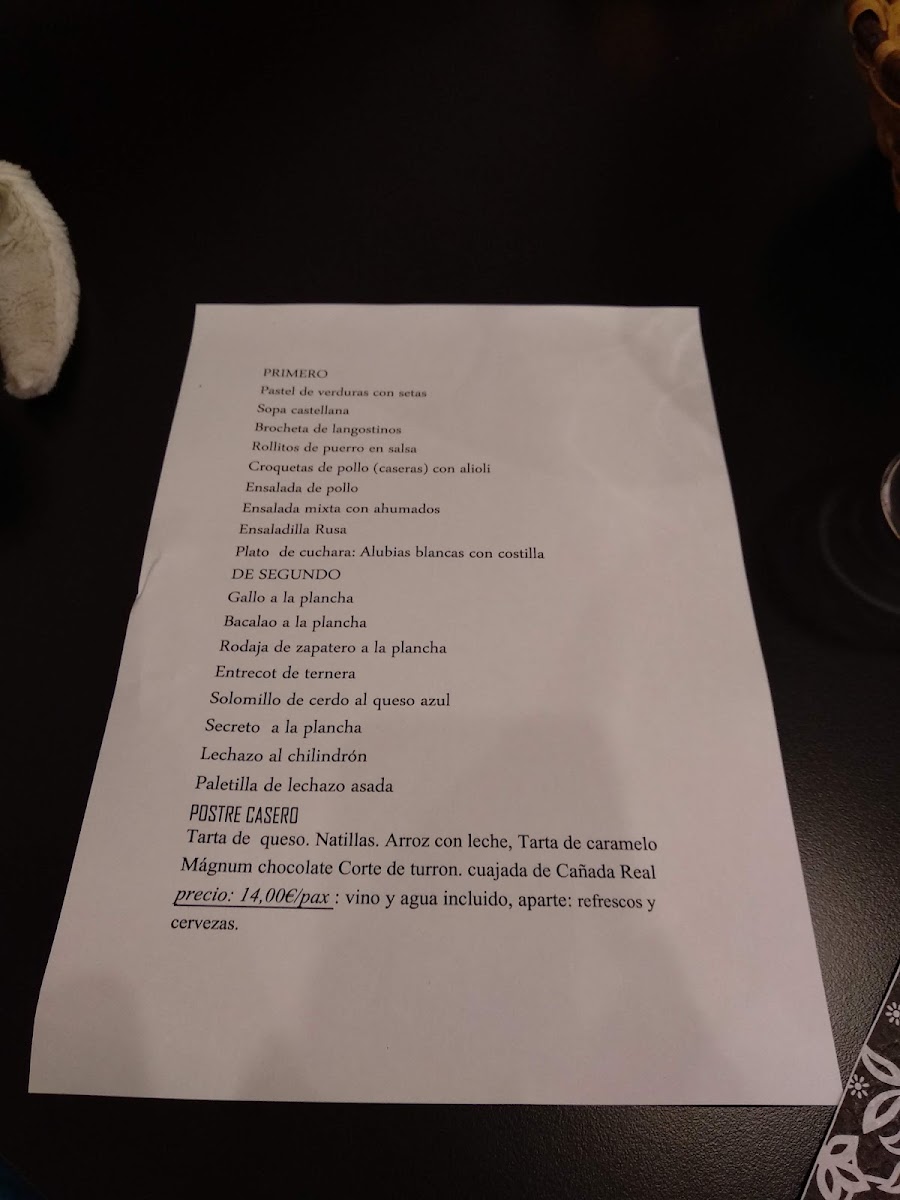 PRIMERO
Pastel de verduras con setas
Sopa castellana
Brocheta de langostinos
Rollitos de puerro en salsa
Croquetas de pollo (caseras) con alioli
Ensalada de pollo
Ensalada mixta con ahumados
Ensaladilla Rusa
Plato de cuchara: Alubias blancas con costilla
DE SEGUNDO
Gallo a la plancha
Bacalao a la plancha
Rodaja de zapatero a la plancha
Entrecot de ternera
Solomillo de cerdo al queso azul
Secreto a la plancha
Lechazo al chilindrón
Paletilla de lechazo asada
POSTRE CASERO
Tarta de queso. Natillas. Arroz con leche, Tarta de caramelo
Mágnum chocolate Corte de turron. cuajada de Cañada Real
precio: 14,00€/pax : vino y agua incluido, aparte: refrescos y cervezas.